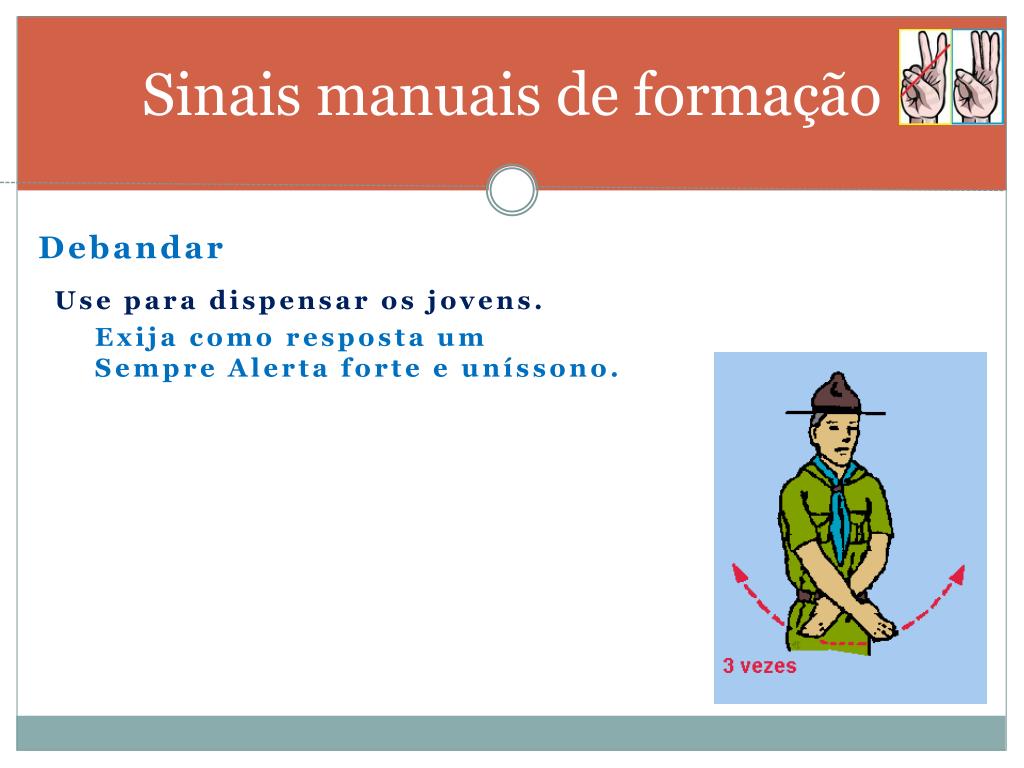 Sinais manuais de formação

Debandar

Use para dispensar os jovens.

Exija como resposta um Sempre Alerta forte e uníssono.

3 vezes